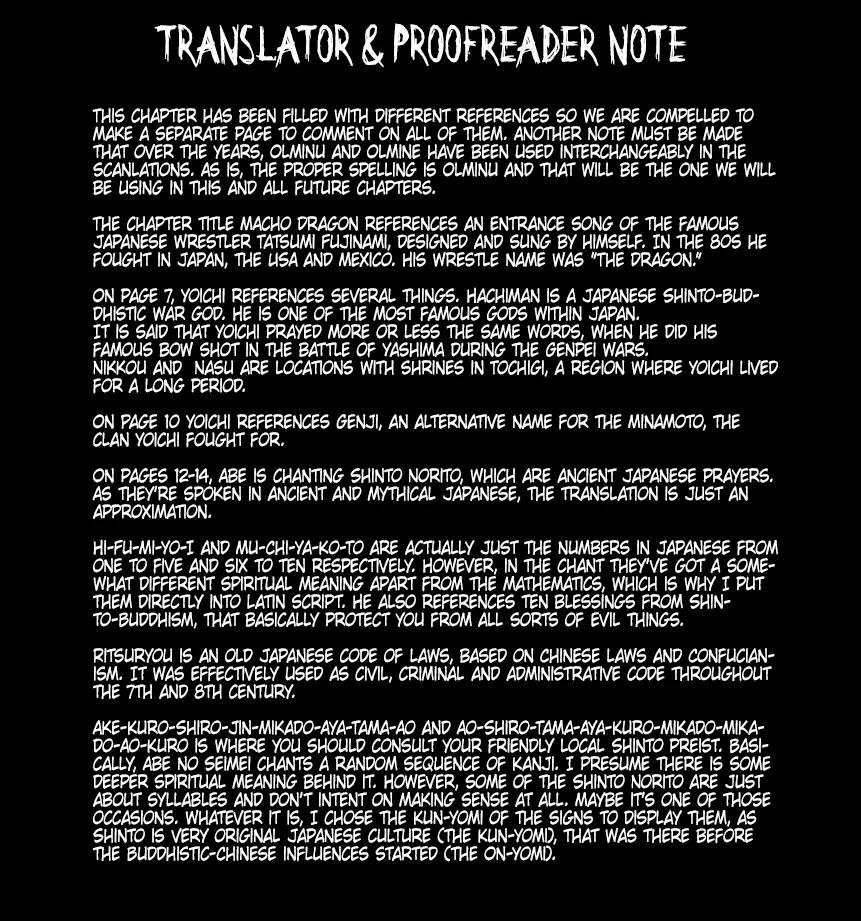 TRANSLATOR & PROOFREADER NOTE

THIS CHAPTER HAS BEEN FILLED WITH DIFFERENT REFERENCES SO WE ARE COMPELLED TO MAKE A SEPARATE PAGE TO COMMENT ON ALL OF THEM. ANOTHER NOTE MUST BE MADE THAT OVER THE YEARS, OLMINU AND OLMINE HAVE BEEN USED INTERCHANGEABLY IN THE SCANLATIONS. AS IS, THE PROPER SPELLING IS OLMINU AND THAT WILL BE THE ONE WE WILL BE USING IN THIS AND ALL FUTURE CHAPTERS.

THE CHAPTER TITLE MACHO DRAGON REFERENCES AN ENTRANCE SONG OF THE FAMOUS JAPANESE WRESTLER TATSUMI FUJINAMI, DESIGNED AND SUNG BY HIMSELF. IN THE 80S HE FOUGHT IN JAPAN, THE USA AND MEXICO. HIS WRESTLE NAME WAS "THE DRAGON."

ON PAGE 7, YOICHI REFERENCES SEVERAL THINGS. HACHIMAN IS A JAPANESE SHINTO-BUDDHISTIC WAR GOD. HE IS ONE OF THE MOST FAMOUS GODS WITHIN JAPAN.
IT IS SAID THAT YOICHI PRAYED MORE OR LESS THE SAME WORDS, WHEN HE DID HIS FAMOUS BOW SHOT IN THE BATTLE OF YASHIMA DURING THE GENPEI WARS.
NIKKOU AND NASU ARE LOCATIONS WITH SHRINES IN TOCHIGI, A REGION WHERE YOICHI LIVED FOR A LONG PERIOD.

ON PAGE 10 YOICHI REFERENCES GENJI, AN ALTERNATIVE NAME FOR THE MINAMOTO, THE CLAN YOICHI FOUGHT FOR.

ON PAGES 12-14, ABE IS CHANTING SHINTO NORITO, WHICH ARE ANCIENT JAPANESE PRAYERS. AS THEY'RE SPOKEN IN ANCIENT AND MYTHICAL JAPANESE, THE TRANSLATION IS JUST AN APPROXIMATION.

HI-FU-MI-YO-I AND MU-CHI-YA-KO-TO ARE ACTUALLY JUST THE NUMBERS IN JAPANESE FROM ONE TO FIVE AND SIX TO TEN RESPECTIVELY. HOWEVER, IN THE CHANT THEY'VE GOT A SOMEWHAT DIFFERENT SPIRITUAL MEANING APART FROM THE MATHEMATICS, WHICH IS WHY I PUT THEM DIRECTLY INTO LATIN SCRIPT. HE ALSO REFERENCES TEN BLESSINGS FROM SHINTO-BUDDHISM, THAT BASICALLY PROTECT YOU FROM ALL SORTS OF EVIL THINGS.

RITSURYOU IS AN OLD JAPANESE CODE OF LAWS, BASED ON CHINESE LAWS AND CONFUCIANISM. IT WAS EFFECTIVELY USED AS CIVIL, CRIMINAL AND ADMINISTRATIVE CODE THROUGHOUT THE 7TH AND 8TH CENTURY.

AKE-KURO-SHIRO-JIN-MIKADO-AYA-TAMA-AO AND AO-SHIRO-TAMA-AYA-KURO-MIKADO-MIKADO-AO-KURO IS WHERE YOU SHOULD CONSULT YOUR FRIENDLY LOCAL SHINTO PREIST. BASICALLY, ABE NO SEIMEI CHANTS A RANDOM SEQUENCE OF KANJI. I PRESUME THERE IS SOME DEEPER SPIRITUAL MEANING BEHIND IT. HOWEVER, SOME OF THE SHINTO NORITO ARE JUST ABOUT SYLLABLES AND DON'T INTENT ON MAKING SENSE AT ALL. MAYBE IT'S ONE OF THOSE OCCASIONS. WHATEVER IT IS, I CHOSE THE KUN-YOMI OF THE SIGNS TO DISPLAY THEM, AS SHINTO IS VERY ORIGINAL JAPANESE CULTURE (THE KUN-YOMI), THAT WAS THERE BEFORE THE BUDDHISTIC-CHINESE INFLUENCES STARTED (THE ON-YOMI).